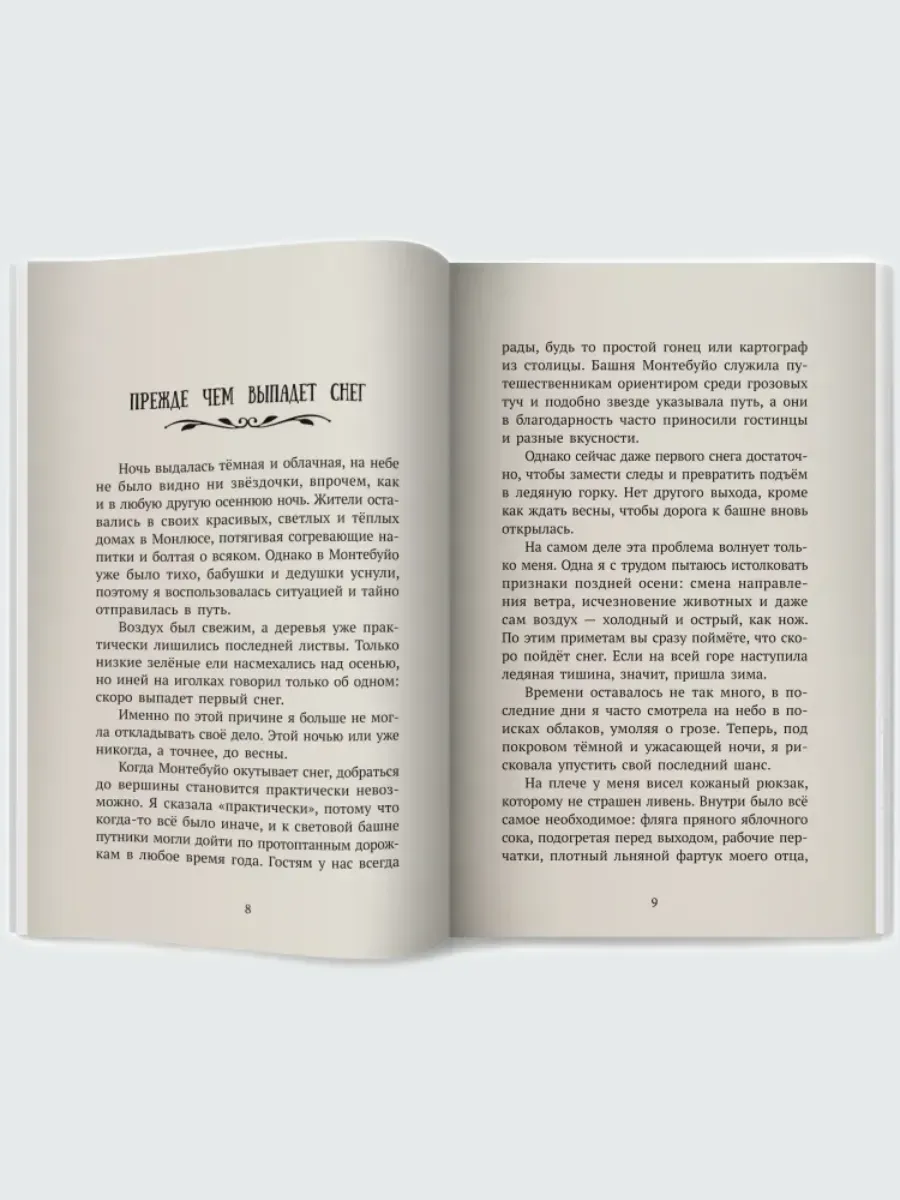 ПРЕЖДЕ ЧЕМ ВЫПАДЕТ СНЕГ

Ночь выдалась тёмная и облачная, на небе не было видно ни звёздочки, впрочем, как и в любую другую осеннюю ночь. Жители оставались в своих красивых, светлых и тёплых домах в Монлюсе, потягивая согревающие напитки и болтая о всяком. Однако в Монтебуйо уже было тихо, бабушки и дедушки уснули, поэтому я воспользовалась ситуацией и тайно отправилась в путь.

Воздух был свежим, а деревья уже практически лишились последней листвы. Только низкие зелёные ели насмехались над осенью, но иней на иголках говорил только об одном: скоро выпадет первый снег.

Именно по этой причине я больше не могла откладывать своё дело. Этой ночью или уже никогда, а точнее, до весны.

Когда Монтебуйо окутывает снег, добраться до вершины становится практически невозможно. Я сказала «практически», потому что когда-то всё было иначе, и к световой башне путники могли дойти по протоптанным дорожкам в любое время года. Гостям у нас всегда

8

рады, будь то простой гонец или картограф из столицы. Башня Монтебуйо служила путешественникам ориентиром среди грозовых туч и подобно звезде указывала путь, а они в благодарность часто приносили гостинцы и разные вкусности.

Однако сейчас даже первого снега достаточно, чтобы замести следы и превратить подъём в ледяную горку. Нет другого выхода, кроме как ждать весны, чтобы дорога к башне вновь открылась.

На самом деле эта проблема волнует только меня. Одна я с трудом пытаюсь истолковать признаки поздней осени: смена направления ветра, исчезновение животных и даже сам воздух — холодный и острый, как нож. По этим приметам вы сразу поймёте, что скоро пойдёт снег. Если на всей горе наступила ледяная тишина, значит, пришла зима.

Времени оставалось не так много, в последние дни я часто смотрела на небо в поисках облаков, умоляя о грозе. Теперь, под покровом тёмной и ужасающей ночи, я рисковала упустить свой последний шанс.

На плече у меня висел кожаный рюкзак, которому не страшен ливень. Внутри было всё самое необходимое: фляга пряного яблочного сока, подогретая перед выходом, рабочие перчатки, плотный льняной фартук моего отца,

9